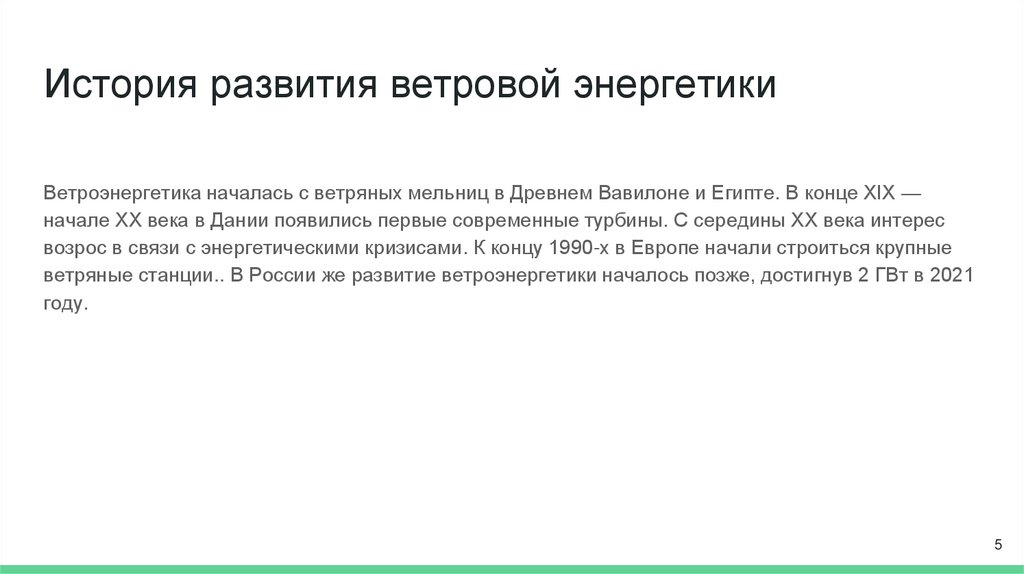 История развития ветровой энергетики

Ветроэнергетика началась с ветряных мельниц в Древнем Вавилоне и Египте. В конце XIX — начале XX века в Дании появились первые современные турбины. С середины XX века интерес возрос в связи с энергетическими кризисами. К концу 1990-х в Европе начали строиться крупные ветряные станции.. В России же развитие ветроэнергетики началось позже, достигнув 2 ГВт в 2021 году.

5